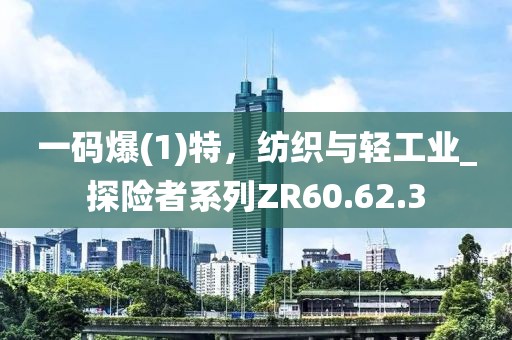 一码爆(1)特，纺织与轻工业_探险者系列ZR60.62.3